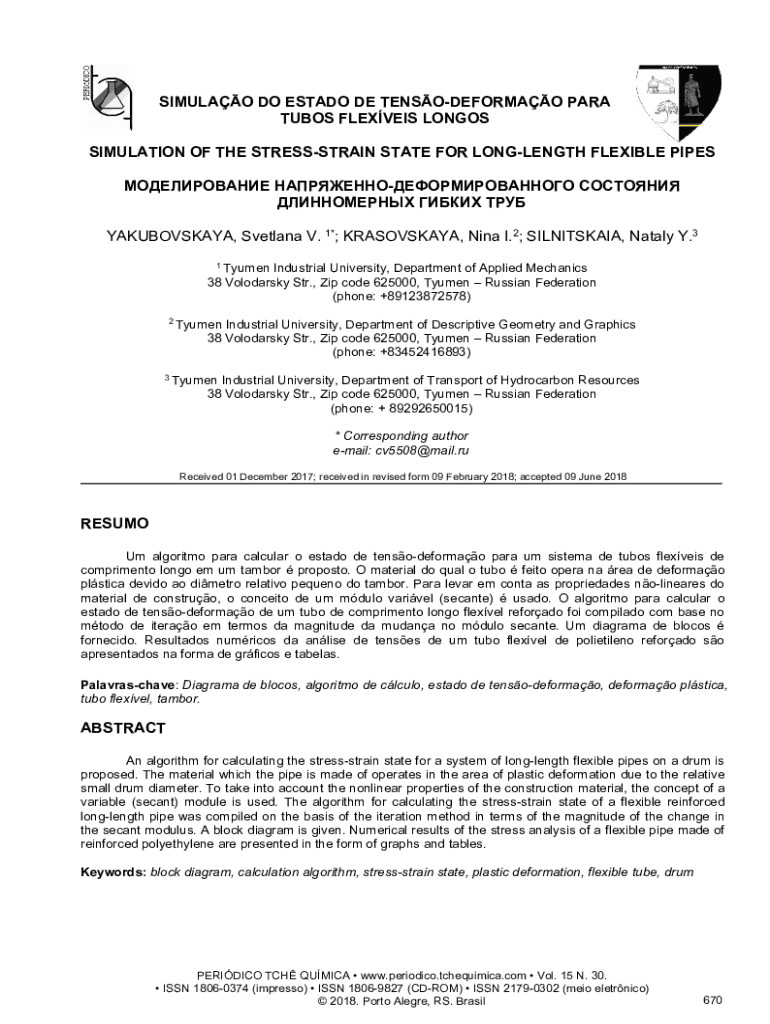 PERIÓDICO

SIMULAÇÃO DO ESTADO DE TENSÃO-DEFORMAÇÃO PARA TUBOS FLEXÍVEIS LONGOS

SIMULATION OF THE STRESS-STRAIN STATE FOR LONG-LENGTH FLEXIBLE PIPES

МОДЕЛИРОВАНИЕ НАПРЯЖЕННО-ДЕФОРМИРОВАННОГО СОСТОЯНИЯ ДЛИННОМЕРНЫХ ГИБКИХ ТРУБ

YAKUBOVSKAYA, Svetlana V. $^{1*}$; KRASOVSKAYA, Nina I.$^{2}$; SILNITSKAIA, Nataly Y.$^{3}$

$^{1}$ Tyumen Industrial University, Department of Applied Mechanics
38 Volodarsky Str., Zip code 625000, Tyumen – Russian Federation
(phone: +89123872578)

$^{2}$ Tyumen Industrial University, Department of Descriptive Geometry and Graphics
38 Volodarsky Str., Zip code 625000, Tyumen – Russian Federation
(phone: +83452416893)

$^{3}$ Tyumen Industrial University, Department of Transport of Hydrocarbon Resources
38 Volodarsky Str., Zip code 625000, Tyumen – Russian Federation
(phone: + 89292650015)

* Corresponding author
e-mail: cv5508@mail.ru

Received 01 December 2017; received in revised form 09 February 2018; accepted 09 June 2018

RESUMO

Um algoritmo para calcular o estado de tensão-deformação para um sistema de tubos flexíveis de comprimento longo em um tambor é proposto. O material do qual o tubo é feito opera na área de deformação plástica devido ao diâmetro relativo pequeno do tambor. Para levar em conta as propriedades não-lineares do material de construção, o conceito de um módulo variável (secante) é usado. O algoritmo para calcular o estado de tensão-deformação de um tubo de comprimento longo flexível reforçado foi compilado com base no método de iteração em termos da magnitude da mudança no módulo secante. Um diagrama de blocos é fornecido. Resultados numéricos da análise de tensões de um tubo flexível de polietileno reforçado são apresentados na forma de gráficos e tabelas.

Palavras-chave: Diagrama de blocos, algoritmo de cálculo, estado de tensão-deformação, deformação plástica, tubo flexível, tambor.

ABSTRACT

An algorithm for calculating the stress-strain state for a system of long-length flexible pipes on a drum is proposed. The material which the pipe is made of operates in the area of plastic deformation due to the relative small drum diameter. To take into account the nonlinear properties of the construction material, the concept of a variable (secant) module is used. The algorithm for calculating the stress-strain state of a flexible reinforced long-length pipe was compiled on the basis of the iteration method in terms of the magnitude of the change in the secant modulus. A block diagram is given. Numerical results of the stress analysis of a flexible pipe made of reinforced polyethylene are presented in the form of graphs and tables.

Keywords: block diagram, calculation algorithm, stress-strain state, plastic deformation, flexible tube, drum

PERIÓDICO TCHÊ QUÍMICA • www.periodico.tchequimica.com • Vol. 15 N. 30.
• ISSN 1806-0374 (impresso) • ISSN 1806-9827 (CD-ROM) • ISSN 2179-0302 (meio eletrônico)
© 2018. Porto Alegre, RS. Brasil

670